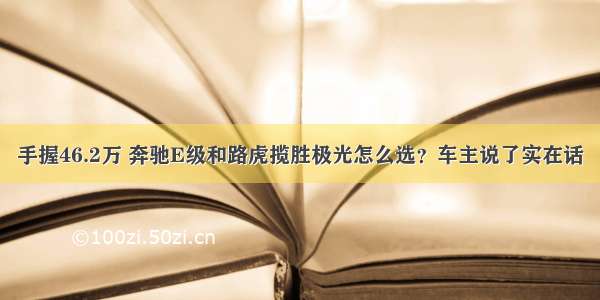 手握46.2万 奔驰E级和路虎揽胜极光怎么选？车主说了实在话

©100zi.50zi.cn